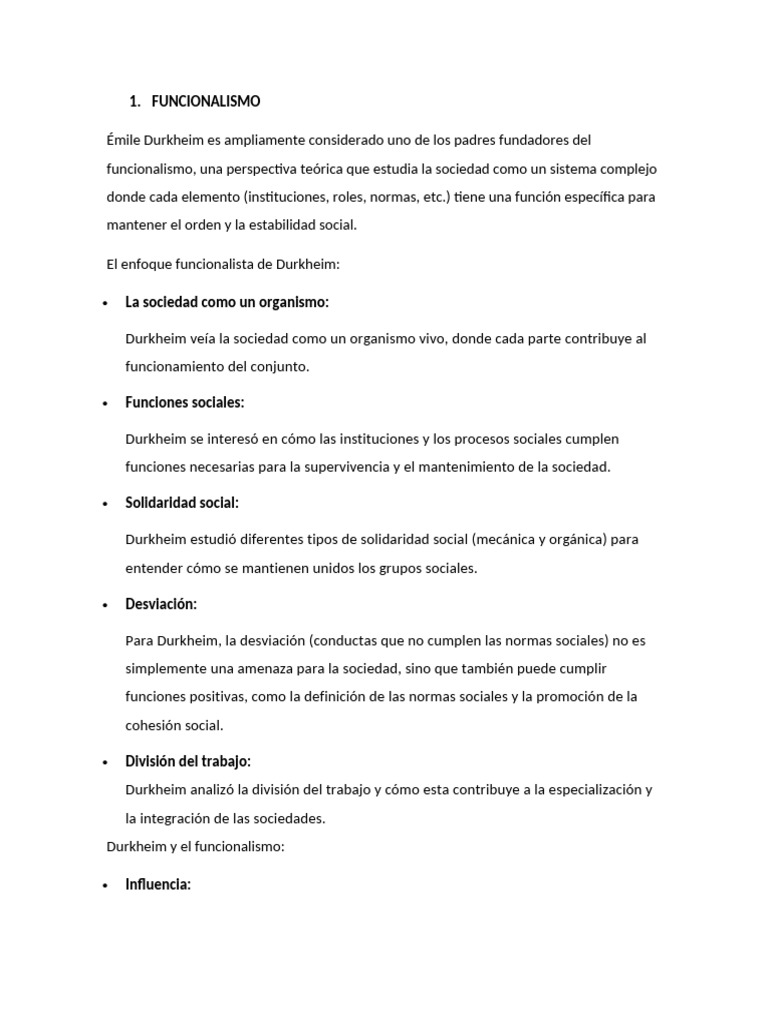 1. FUNCIONALISMO

Émile Durkheim es ampliamente considerado uno de los padres fundadores del funcionalismo, una perspectiva teórica que estudia la sociedad como un sistema complejo donde cada elemento (instituciones, roles, normas, etc.) tiene una función específica para mantener el orden y la estabilidad social.

El enfoque funcionalista de Durkheim:

• La sociedad como un organismo:

Durkheim veía la sociedad como un organismo vivo, donde cada parte contribuye al funcionamiento del conjunto.

• Funciones sociales:

Durkheim se interesó en cómo las instituciones y los procesos sociales cumplen funciones necesarias para la supervivencia y el mantenimiento de la sociedad.

• Solidaridad social:

Durkheim estudió diferentes tipos de solidaridad social (mecánica y orgánica) para entender cómo se mantienen unidos los grupos sociales.

• Desviación:

Para Durkheim, la desviación (conductas que no cumplen las normas sociales) no es simplemente una amenaza para la sociedad, sino que también puede cumplir funciones positivas, como la definición de las normas sociales y la promoción de la cohesión social.

• División del trabajo:
Durkheim analizó la división del trabajo y cómo esta contribuye a la especialización y la integración de las sociedades.
Durkheim y el funcionalismo:

• Influencia: